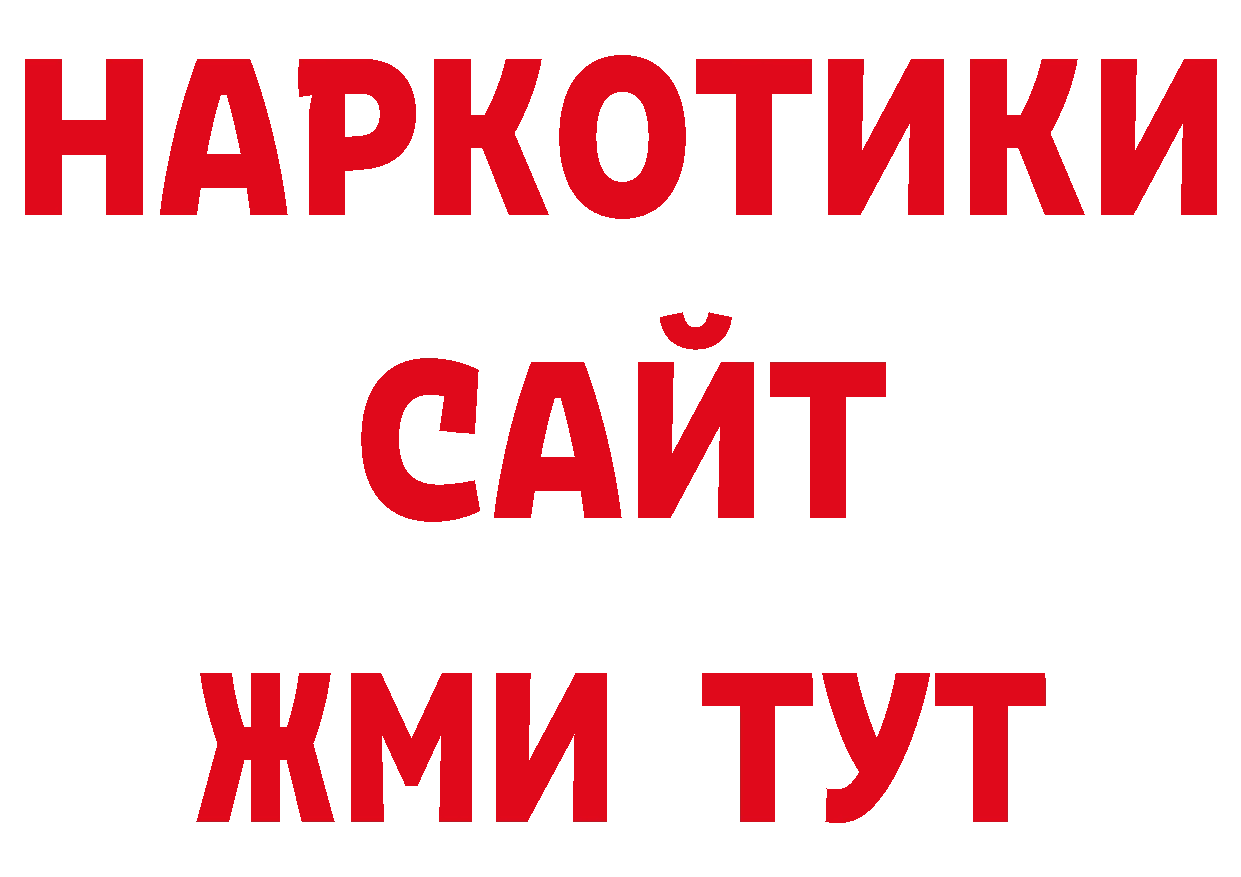 НАРКОТИКИ САЙТ
ЖМИ ТУТ